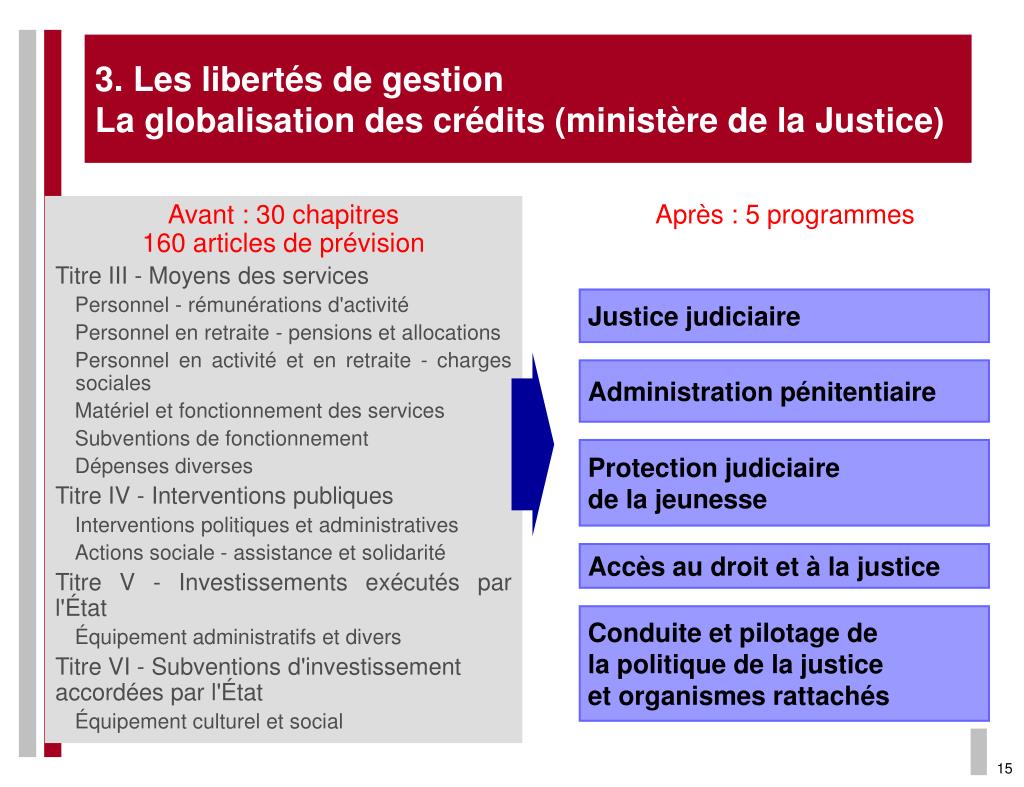 3. Les libertés de gestion
La globalisation des crédits (ministère de la Justice)

Avant : 30 chapitres
160 articles de prévision

Titre III - Moyens des services
Personnel - rémunérations d'activité
Personnel en retraite - pensions et allocations
Personnel en activité et en retraite - charges sociales
Matériel et fonctionnement des services
Subventions de fonctionnement
Dépenses diverses
Titre IV - Interventions publiques
Interventions politiques et administratives
Actions sociale - assistance et solidarité
Titre V - Investissements exécutés par l'État
Équipement administratifs et divers
Titre VI - Subventions d'investissement accordées par l'État
Équipement culturel et social

Après : 5 programmes

Justice judiciaire

Administration pénitentiaire

Protection judiciaire
de la jeunesse

Accès au droit et à la justice

Conduite et pilotage de
la politique de la justice
et organismes rattachés

15